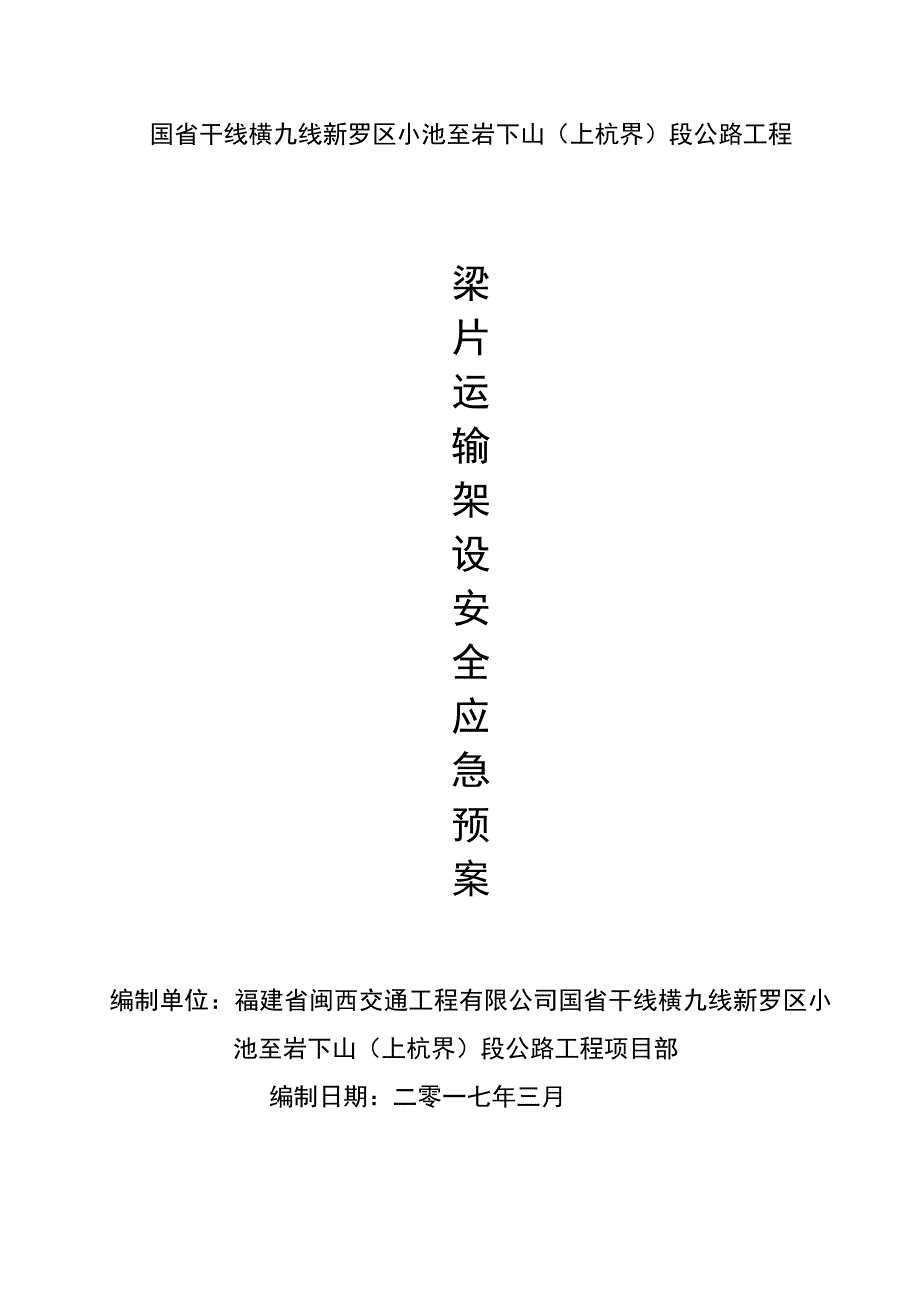 国省干线横九线新罗区小池至岩下山（上杭界）段公路工程

梁片运输架设安全应急预案

编制单位：福建省闽西交通工程有限公司国省干线横九线新罗区小池至岩下山（上杭界）段公路工程项目部

编制日期：二零一七年三月